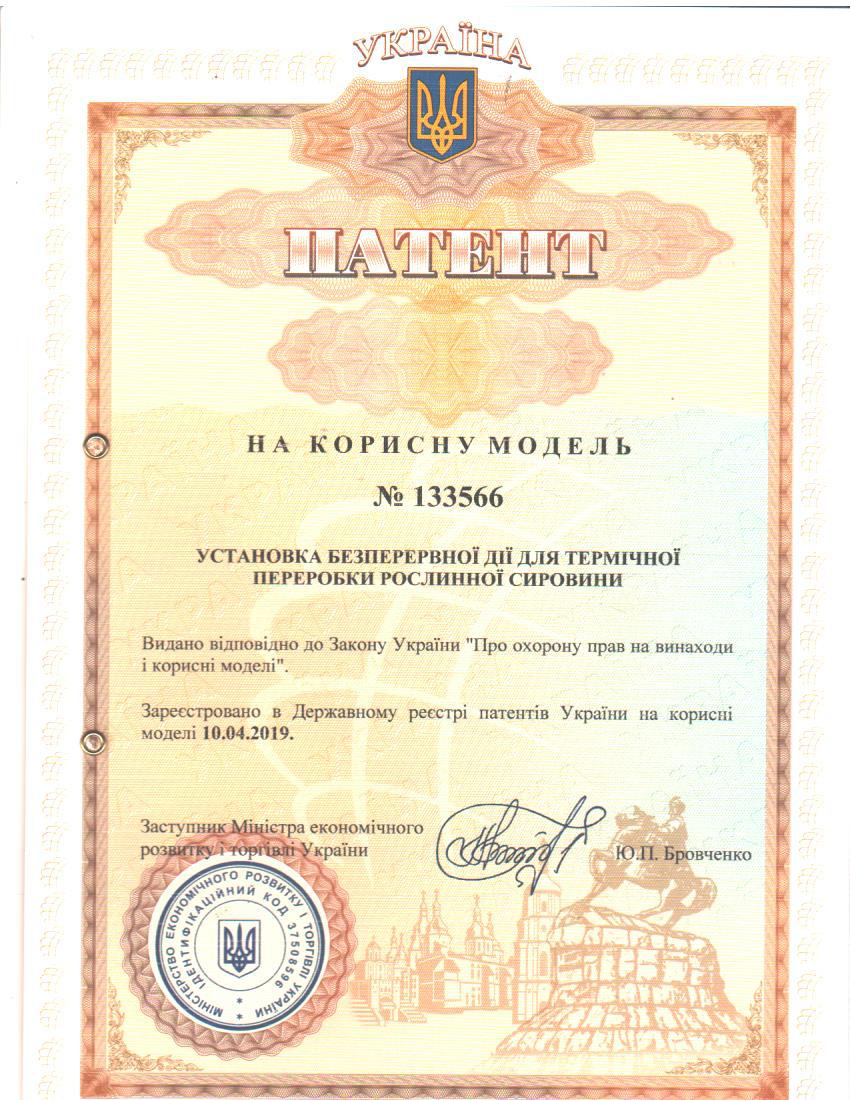 УКРАЇНА

ПАТЕНТ

НА КОРИСНУ МОДЕЛЬ

№ 133566

УСТАНОВКА БЕЗПЕРЕРВНОЇ ДІЇ ДЛЯ ТЕРМІЧНОЇ ПЕРЕРОБКИ РОСЛИННОЇ СИРОВИНИ

Видано відповідно до Закону України "Про охорону прав на винаходи і корисні моделі".

Зареєстровано в Державному реєстрі патентів України на корисні моделі 10.04.2019.

Заступник Міністра економічного розвитку і торгівлі України

Ю.П. Бровченко

МІНІСТЕРСТВО ЕКОНОМІЧНОГО РОЗВИТКУ І ТОРГІВЛІ УКРАЇНИ ІДЕНТИФІКАЦІЙНИЙ КОД 37508596